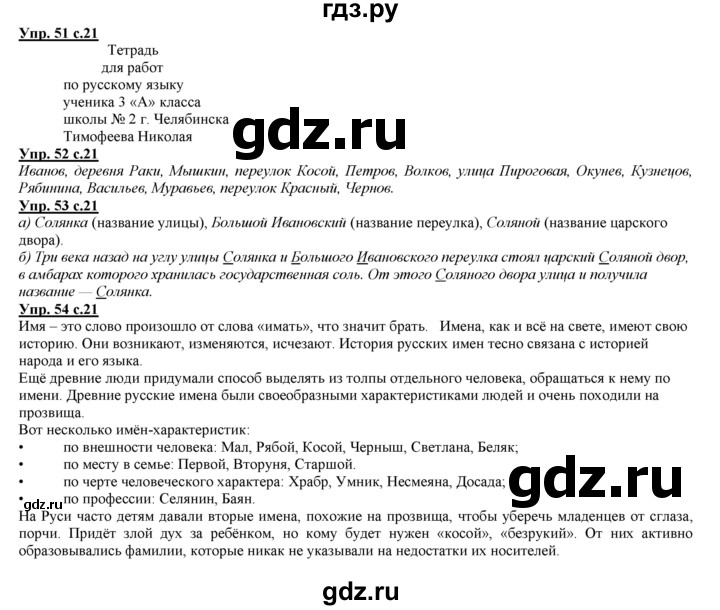 гдз.ру

Упр. 51 с.21

Тетрадь
для работ
по русскому языку
ученика 3 «А» класса
школы № 2 г. Челябинска
Тимофеева Николая

gdz.ru

Упр. 52 с.21

Иванов, деревня Раки, Мышкин, переулок Косой, Петров, Волков, улица Пироговая, Окунев, Кузнецов, Рябинина, Васильев, Муравьев, переулок Красный, Чернов.

Упр. 53 с.21

а) Солянка (название улицы), Большой Ивановский (название переулка), Соляной (название царского двора).

б) Три века назад на углу улицы Солянка и Большого Ивановского переулка стоял царский Соляной двор, в амбарах которого хранилась государственная соль. От этого Соляного двора улица и получила название — Солянка.

Упр. 54 с.21

Имя – это слово произошло от слова «имать», что значит брать. Имена, как и всё на свете, имеют свою историю. Они возникают, изменяются, исчезают. История русских имен тесно связана с историей народа и его языка.

Ещё древние люди придумали способ выделять из толпы отдельного человека, обращаться к нему по имени. Древние русские имена были своеобразными характеристиками людей и очень походили на прозвища.

Вот несколько имён-характеристик:

• по внешности человека: Мал, Рябой, Косой, Черныш, Светлана, Беляк;
• по месту в семье: Первой, Вторуня, Старшой.
• по черте человеческого характера: Храбр, Умник, Несмеяна, Досада;
• по профессии: Селянин, Баян.

gdz.ru

gdz.ru

На Руси часто детям давали вторые имена, похожие на прозвища, чтобы уберечь младенцев от сглаза, порчи. Придёт злой дух за ребёнком, но кому будет нужен «косой», «безрукий». От них активно образовались фамилии, которые никак не указывали на недостатки их носителей.

gdz.ru